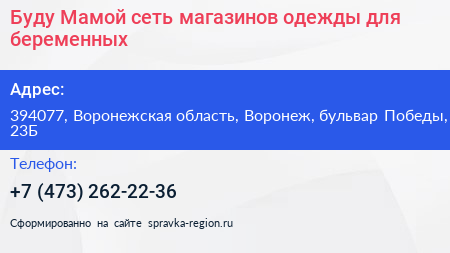 Буду Мамой сеть магазинов одежды для беременных

Адрес:

394077, Воронежская область, Воронеж, бульвар Победы, 23Б

Телефон:

+7 (473) 262-22-36

Сформированно на сайте spravka-region.ru